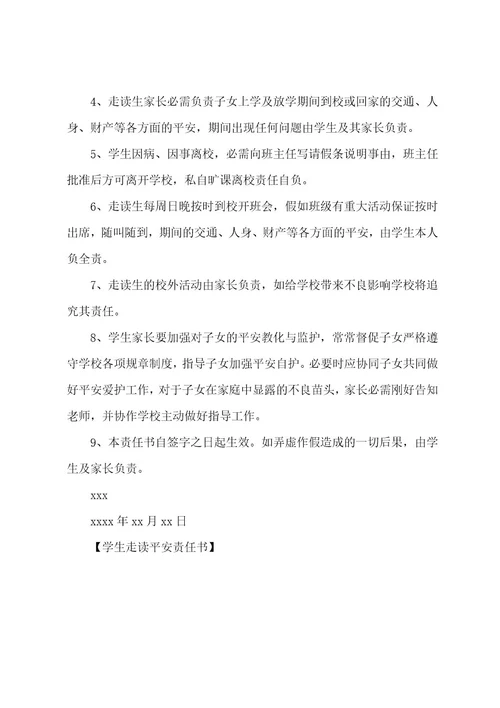 4、走读生家长必需负责子女上学及放学期间到校或回家的交通、人身、财产等各方面的平安，期间出现任何问题由学生及其家长负责。

5、学生因病、因事离校，必需向班主任写请假条说明事由，班主任批准后方可离开学校，私自旷课离校责任自负。

6、走读生每周日晚按时到校开班会，假如班级有重大活动保证按时出席，随叫随到，期间的交通、人身、财产等各方面的平安，由学生本人负全责。

7、走读生的校外活动由家长负责，如给学校带来不良影响学校将追究其责任。

8、学生家长要加强对子女的平安教化与监护，常常督促子女严格遵守学校各项规章制度，指导子女加强平安自护。必要时应协同子女共同做好平安爱护工作，对于子女在家庭中显露的不良苗头，家长必需刚好告知老师，并协作学校主动做好指导工作。

9、本责任书自签字之日起生效。如弄虚作假造成的一切后果，由学生及家长负责。

xxx

xxxx 年 xx 月 xx 日

【学生走读平安责任书】